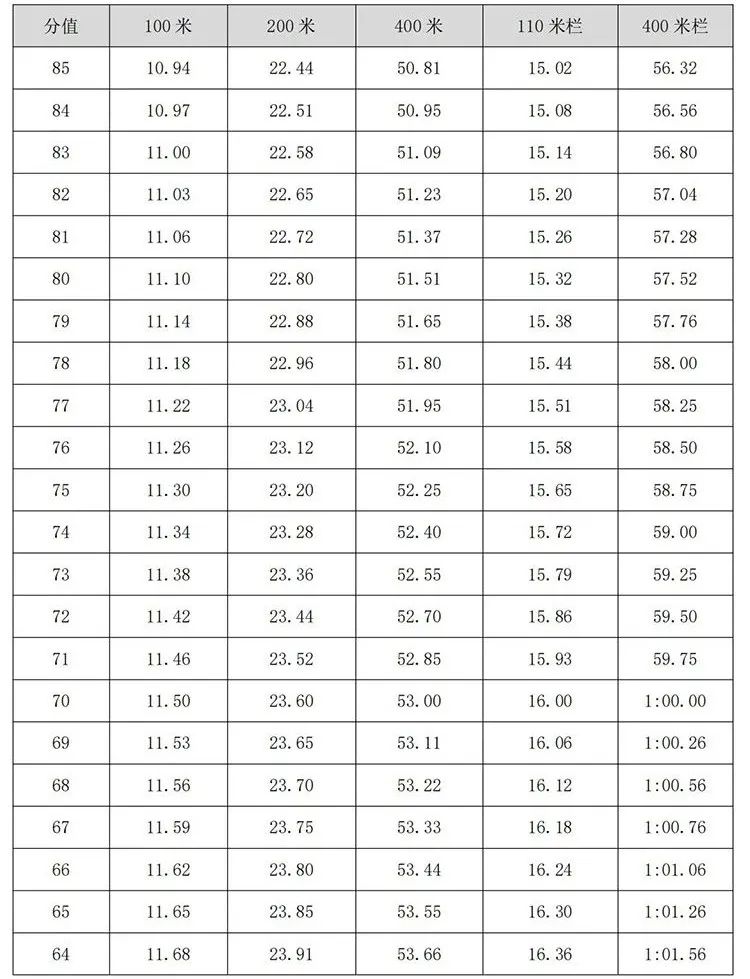 | 分值 | 100 米 | 200 米 | 400 米 | 110 米栏 | 400 米栏 |
|---|---|---|---|---|---|
| 85 | 10.94 | 22.44 | 50.81 | 15.02 | 56.32 |
| 84 | 10.97 | 22.51 | 50.95 | 15.08 | 56.56 |
| 83 | 11.00 | 22.58 | 51.09 | 15.14 | 56.80 |
| 82 | 11.03 | 22.65 | 51.23 | 15.20 | 57.04 |
| 81 | 11.06 | 22.72 | 51.37 | 15.26 | 57.28 |
| 80 | 11.10 | 22.80 | 51.51 | 15.32 | 57.52 |
| 79 | 11.14 | 22.88 | 51.65 | 15.38 | 57.76 |
| 78 | 11.18 | 22.96 | 51.80 | 15.44 | 58.00 |
| 77 | 11.22 | 23.04 | 51.95 | 15.51 | 58.25 |
| 76 | 11.26 | 23.12 | 52.10 | 15.58 | 58.50 |
| 75 | 11.30 | 23.20 | 52.25 | 15.65 | 58.75 |
| 74 | 11.34 | 23.28 | 52.40 | 15.72 | 59.00 |
| 73 | 11.38 | 23.36 | 52.55 | 15.79 | 59.25 |
| 72 | 11.42 | 23.44 | 52.70 | 15.86 | 59.50 |
| 71 | 11.46 | 23.52 | 52.85 | 15.93 | 59.75 |
| 70 | 11.50 | 23.60 | 53.00 | 16.00 | 1:00.00 |
| 69 | 11.53 | 23.65 | 53.11 | 16.06 | 1:00.26 |
| 68 | 11.56 | 23.70 | 53.22 | 16.12 | 1:00.56 |
| 67 | 11.59 | 23.75 | 53.33 | 16.18 | 1:00.76 |
| 66 | 11.62 | 23.80 | 53.44 | 16.24 | 1:01.06 |
| 65 | 11.65 | 23.85 | 53.55 | 16.30 | 1:01.26 |
| 64 | 11.68 | 23.91 | 53.66 | 16.36 | 1:01.56 |